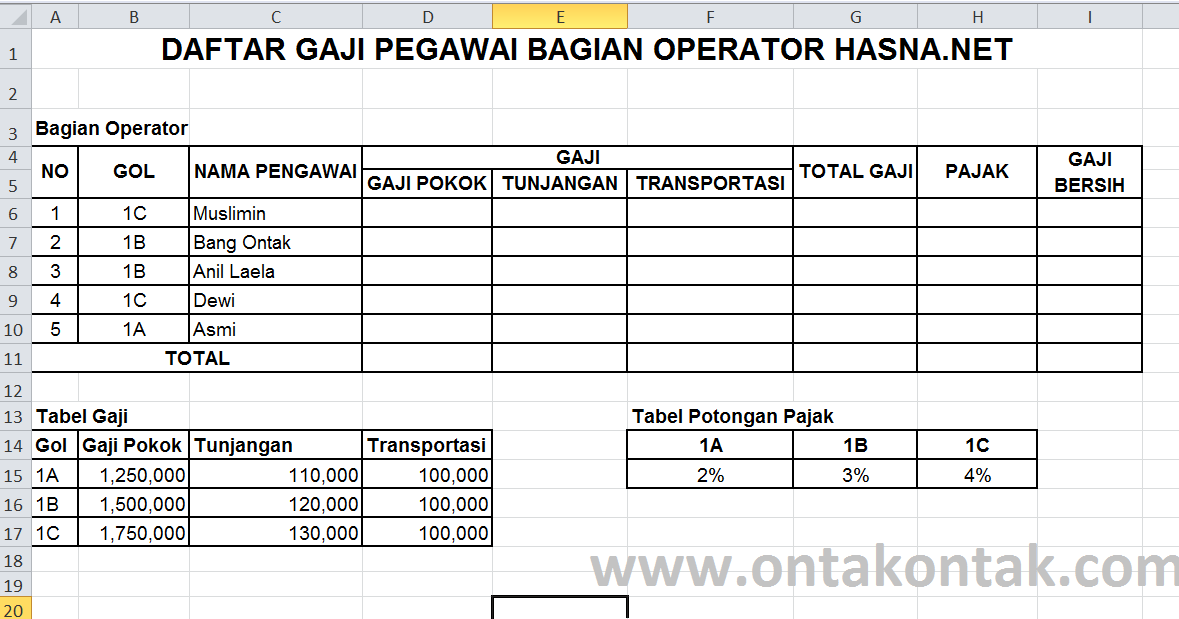 | | A | B | C | D | E | F | G | H | I |
|---|---|---|---|---|---|---|---|---|---|
| 1 | DAFTAR GAJI PEGAWAI BAGIAN OPERATOR HASNA.NET | | | | | | | | |
| 2 | | | | | | | | | |
| 3 | Bagian Operator | | | | | | | | |
| 4 | NO | GOL | NAMA PENGAWAI | GAJI | | | TOTAL GAJI | PAJAK | GAJI BERSIH |
| 5 | | | | GAJI POKOK | TUNJANGAN | TRANSPORTASI | | | |
| 6 | 1 | 1C | Muslimin | | | | | | |
| 7 | 2 | 1B | Bang Ontak | | | | | | |
| 8 | 3 | 1B | Anil Laela | | | | | | |
| 9 | 4 | 1C | Dewi | | | | | | |
| 10 | 5 | 1A | Asmi | | | | | | |
| 11 | TOTAL | | | | | | | | |
| 12 | | | | | | | | | |
| 13 | Tabel Gaji | | | | | Tabel Potongan Pajak | | | |
| 14 | Gol | Gaji Pokok | Tunjangan | Transportasi | | 1A | 1B | 1C | |
| 15 | 1A | 1,250,000 | 110,000 | 100,000 | | 2% | 3% | 4% | |
| 16 | 1B | 1,500,000 | 120,000 | 100,000 | | | | | |
| 17 | 1C | 1,750,000 | 130,000 | 100,000 | | | | | |
| 18 | | | | | | | | | |
| 19 | | | | | | | | | |
| 20 | | | | | | | | | |

www.ontakontak.com